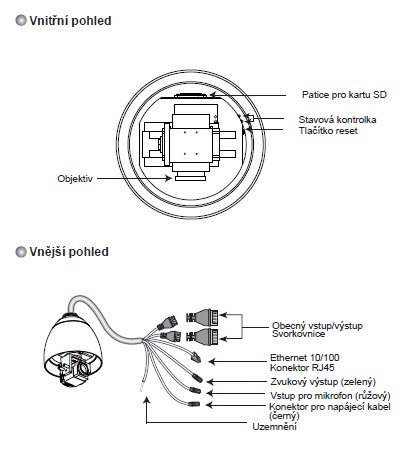 Vnitřní pohled

Patice pro kartu SD

Stavová kontrolka

Tlačítko reset

Objektiv

Vnější pohled

Obecný vstup/výstup
Svorkovnice

Ethernet 10/100
Konektor RJ45

Zvukový výstup (zelený)

Vstup pro mikrofon (růžový)

Konektor pro napájecí kabel (černý)

Uzemnění